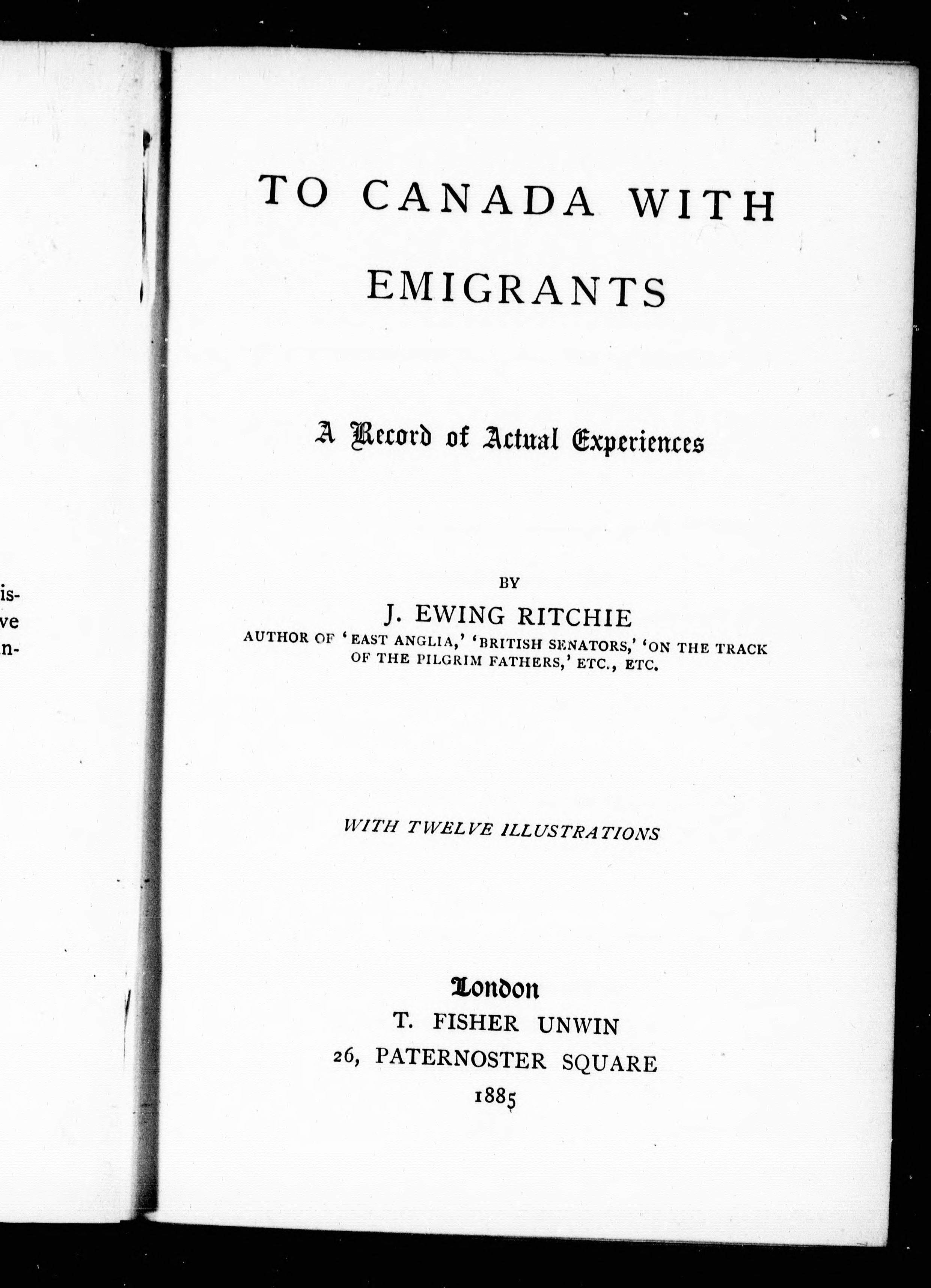 is-
ve
n-

TO CANADA WITH EMIGRANTS

A Record of Actual Experiences

BY

J. EWING RITCHIE

AUTHOR OF 'EAST ANGLIA,' 'BRITISH SENATORS,' 'ON THE TRACK OF THE PILGRIM FATHERS,' ETC., ETC.

WITH TWELVE ILLUSTRATIONS

London
T. FISHER UNWIN
26, PATERNOSTER SQUARE
1885